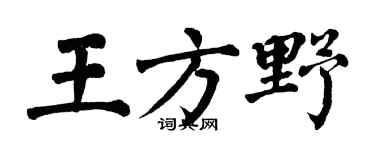 王方野

词典网